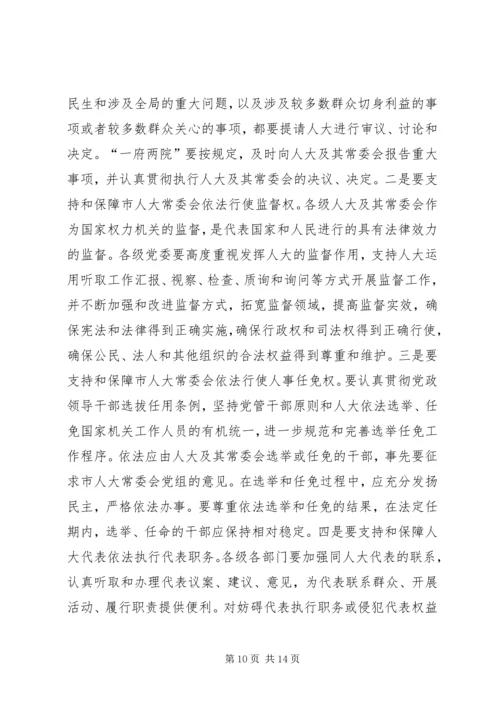 民生和涉及全局的重大问题，以及涉及较多数群众切身利益的事项或者较多数群众关心的事项，都要提请人大进行审议、讨论和决定。“一府两院”要按规定，及时向人大及其常委会报告重大事项，并认真贯彻执行人大及其常委会的决议、决定。二是要支持和保障市人大常委会依法行使监督权。各级人大及其常委会作为国家权力机关的监督，是代表国家和人民进行的具有法律效力的监督。各级党委要高度重视发挥人大的监督作用，支持人大运用听取工作汇报、视察、检查、质询和询问等方式开展监督工作，并不断加强和改进监督方式，拓宽监督领域，提高监督实效，确保宪法和法律得到正确实施，确保行政权和司法权得到正确行使，确保公民、法人和其他组织的合法权益得到尊重和维护。三是要支持和保障市人大常委会依法行使人事任免权。要认真贯彻党政领导干部选拔任用条例，坚持党管干部原则和人大依法选举、任免国家机关工作人员的有机统一，进一步规范和完善选举任免工作程序。依法应由人大及其常委会选举或任免的干部，事先要征求市人大常委会党组的意见。在选举和任免过程中，应充分发扬民主，严格依法办事。要尊重依法选举和任免的结果，在法定任期内，选举、任命的干部应保持相对稳定。四是要支持和保障人大代表依法执行代表职务。各级各部门要加强同人大代表的联系，认真听取和办理代表议案、建议、意见，为代表联系群众、开展活动、履行职责提供便利。对妨碍代表执行职务或侵犯代表权益

第 10 页 共 14 页